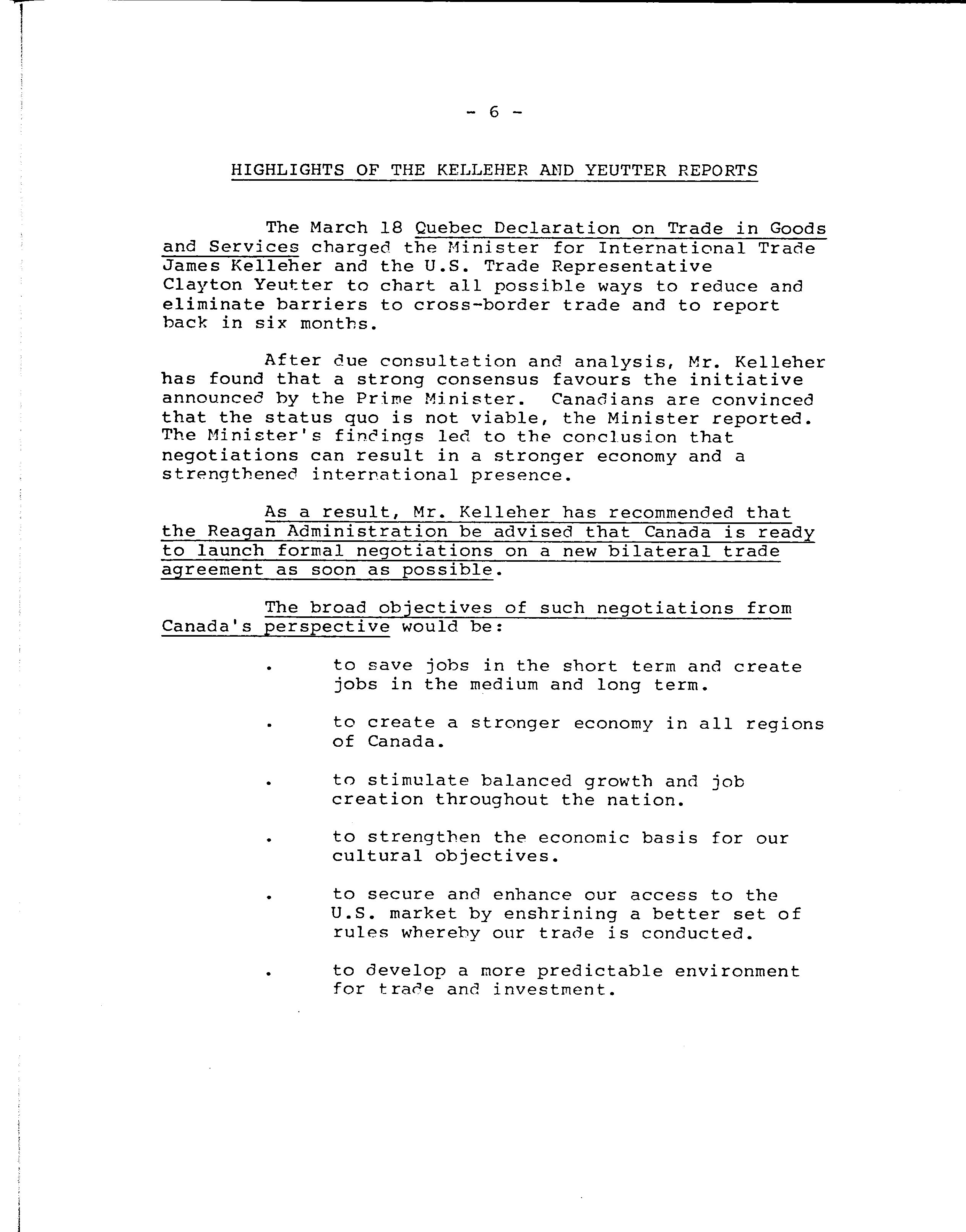 - 6 -

HIGHLIGHTS OF THE KELLEHER AND YEUTTER REPORTS

The March 18 Quebec Declaration on Trade in Goods and Services charged the Minister for International Trade James Kelleher and the U.S. Trade Representative Clayton Yeutter to chart all possible ways to reduce and eliminate barriers to cross-border trade and to report back in six months.

After due consultation and analysis, Mr. Kelleher has found that a strong consensus favours the initiative announced by the Prime Minister. Canadians are convinced that the status quo is not viable, the Minister reported. The Minister's findings led to the conclusion that negotiations can result in a stronger economy and a strengthened international presence.

As a result, Mr. Kelleher has recommended that the Reagan Administration be advised that Canada is ready to launch formal negotiations on a new bilateral trade agreement as soon as possible.

The broad objectives of such negotiations from Canada's perspective would be:

. to save jobs in the short term and create jobs in the medium and long term.

. to create a stronger economy in all regions of Canada.

. to stimulate balanced growth and job creation throughout the nation.

. to strengthen the economic basis for our cultural objectives.

. to secure and enhance our access to the U.S. market by enshrining a better set of rules whereby our trade is conducted.

. to develop a more predictable environment for trade and investment.